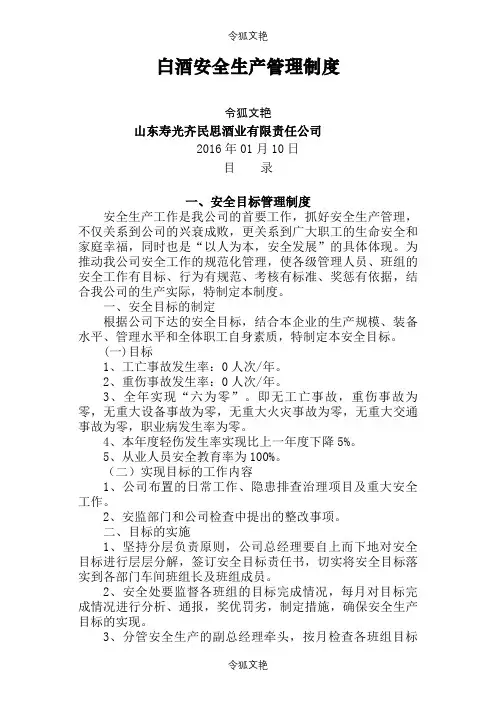 令狐文艳

白酒安全生产管理制度

令狐文艳

山东寿光齐民思酒业有限责任公司

2016 年 01 月 10 日

目　录

一、安全目标管理制度

安全生产工作是我公司的首要工作，抓好安全生产管理，不仅关系到公司的兴衰成败，更关系到广大职工的生命安全和家庭幸福，同时也是“以人为本，安全发展”的具体体现。为推动我公司安全工作的规范化管理，使各级管理人员、班组的安全工作有目标、行为有规范、考核有标准、奖惩有依据，结合我公司的生产实际，特制定本制度。

一、安全目标的制定

根据公司下达的安全目标，结合本企业的生产规模、装备水平、管理水平和全体职工自身素质，特制定本安全目标。

(一)目标

1、工亡事故发生率：0 人次/年。

2、重伤事故发生率：0 人次/年。

3、全年实现“六为零”。即无工亡事故，重伤事故为零，无重大设备事故为零，无重大火灾事故为零，无重大交通事故为零，职业病发生率为零。

4、本年度轻伤发生率实现比上一年度下降 5%。

5、从业人员安全教育率为 100%。

（二）实现目标的工作内容

1、公司布置的日常工作、隐患排查治理项目及重大安全工作。

2、安监部门和公司检查中提出的整改事项。

二、目标的实施

1、坚持分层负责原则，公司总经理要自上而下地对安全目标进行层层分解，签订安全目标责任书，切实将安全目标落实到各部门车间班组长及班组成员。

2、安全处要监督各班组的目标完成情况，每月对目标完成情况进行分析、通报，奖优罚劣，制定措施，确保安全生产目标的实现。

3、分管安全生产的副总经理牵头，按月检查各班组目标

令狐文艳